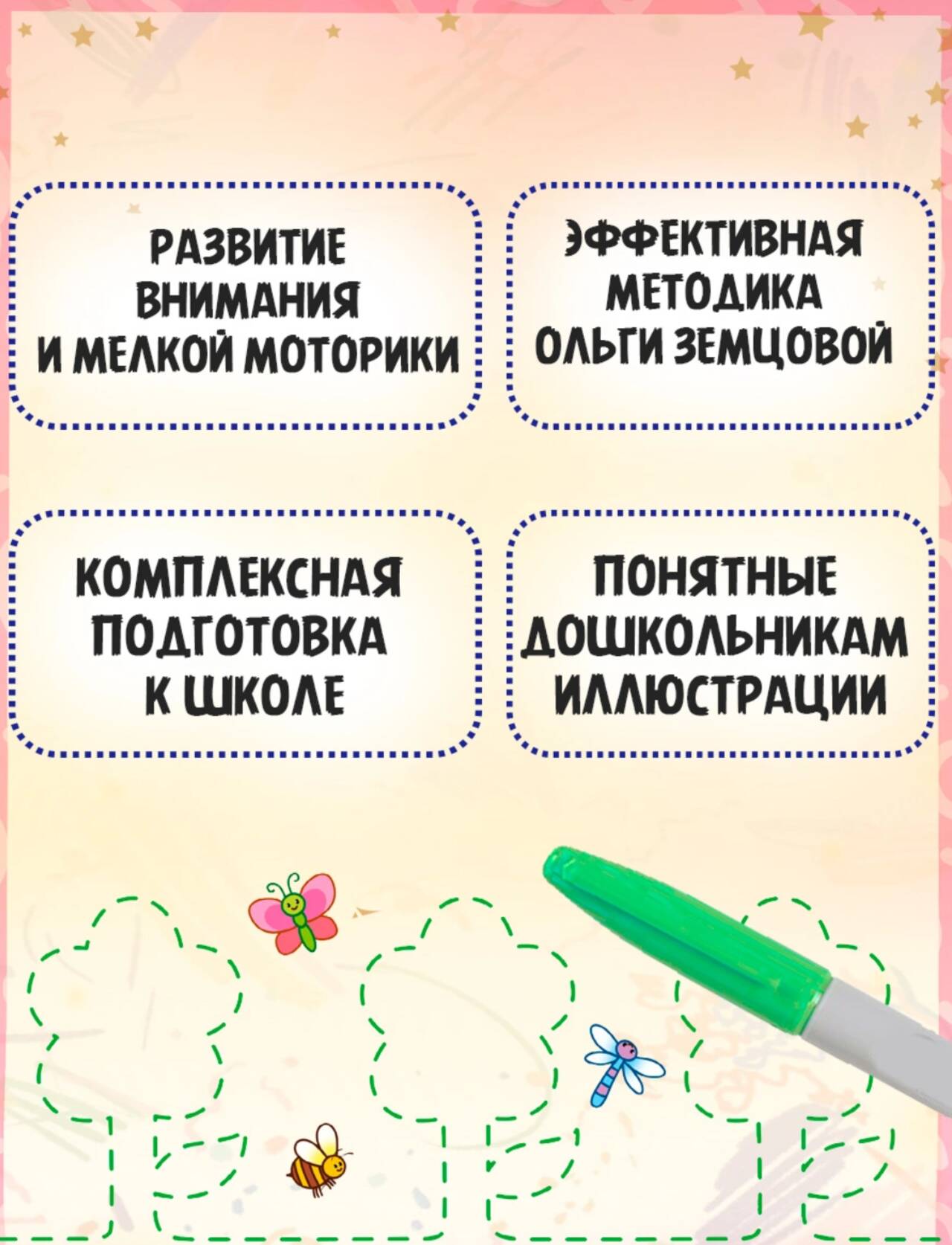 РАЗВИТИЕ ВНИМАНИЯ И МЕЛКОЙ МОТОРИКИ

ЭФФЕКТИВНАЯ МЕТОДИКА ОЛЬГИ ЗЕМЦОВОЙ

КОМПЛЕКСНАЯ ПОДГОТОВКА К ШКОЛЕ

ПОНЯТНЫЕ ДОШКОЛЬНИКАМ ИЛЛЮСТРАЦИИ